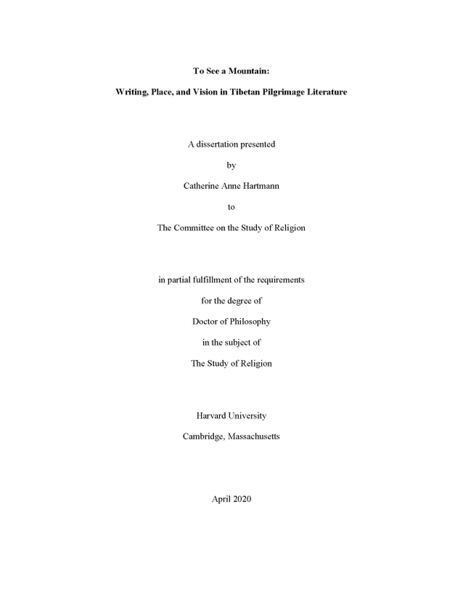 To See a Mountain:

Writing, Place, and Vision in Tibetan Pilgrimage Literature

A dissertation presented

by

Catherine Anne Hartmann

to

The Committee on the Study of Religion

in partial fulfillment of the requirements

for the degree of

Doctor of Philosophy

in the subject of

The Study of Religion

Harvard University

Cambridge, Massachusetts

April 2020